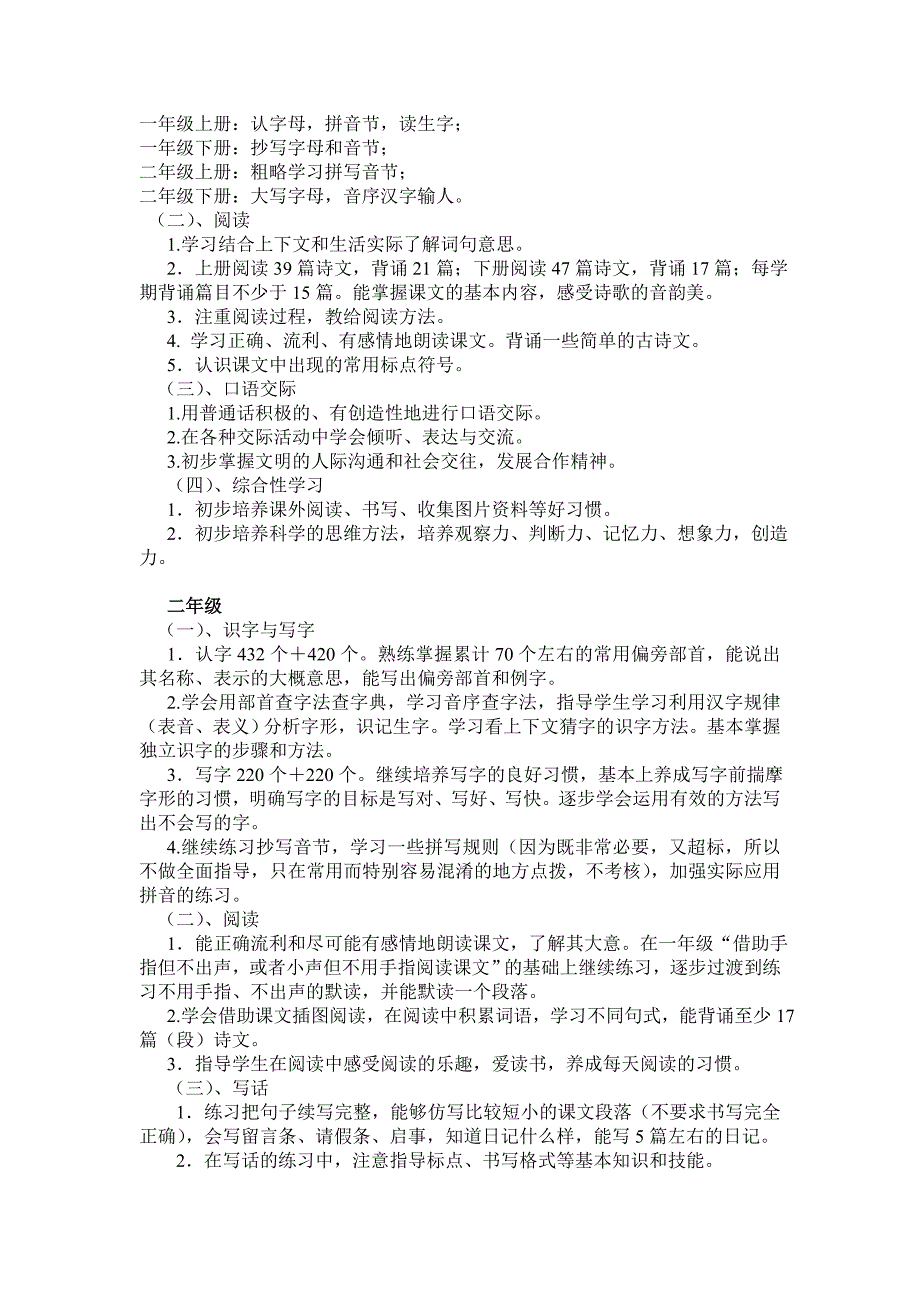 一年级上册：认字母，拼音节，读生字；
一年级下册：抄写字母和音节；
二年级上册：粗略学习拼写音节；
二年级下册：大写字母，音序汉字输人。
（二）、阅读
1.学习结合上下文和生活实际了解词句意思。
2．上册阅读 39 篇诗文，背诵 21 篇；下册阅读 47 篇诗文，背诵 17 篇；每学期背诵篇目不少于 15 篇。能掌握课文的基本内容，感受诗歌的音韵美。
3．注重阅读过程，教给阅读方法。
4. 学习正确、流利、有感情地朗读课文。背诵一些简单的古诗文。
5．认识课文中出现的常用标点符号。
（三）、口语交际
1.用普通话积极的、有创造性地进行口语交际。
2.在各种交际活动中学会倾听、表达与交流。
3.初步掌握文明的人际沟通和社会交往，发展合作精神。
（四）、综合性学习
1．初步培养课外阅读、书写、收集图片资料等好习惯。
2．初步培养科学的思维方法，培养观察力、判断力、记忆力、想象力，创造力。

二年级
（一）、识字与写字
1．认字 432 个＋420 个。熟练掌握累计 70 个左右的常用偏旁部首，能说出其名称、表示的大概意思，能写出偏旁部首和例字。
2.学会用部首查字法查字典，学习音序查字法，指导学生学习利用汉字规律（表音、表义）分析字形，识记生字。学习看上下文猜字的识字方法。基本掌握独立识字的步骤和方法。
3．写字 220 个＋220 个。继续培养写字的良好习惯，基本上养成写字前揣摩字形的习惯，明确写字的目标是写对、写好、写快。逐步学会运用有效的方法写出不会写的字。
4.继续练习抄写音节，学习一些拼写规则（因为既非常必要，又超标，所以不做全面指导，只在常用而特别容易混淆的地方点拨，不考核），加强实际应用拼音的练习。
（二）、阅读
1．能正确流利和尽可能有感情地朗读课文，了解其大意。在一年级“借助手指但不出声，或者小声但不用手指阅读课文”的基础上继续练习，逐步过渡到练习不用手指、不出声的默读，并能默读一个段落。
2.学会借助课文插图阅读，在阅读中积累词语，学习不同句式，能背诵至少 17 篇（段）诗文。
3．指导学生在阅读中感受阅读的乐趣，爱读书，养成每天阅读的习惯。
（三）、写话
1．练习把句子续写完整，能够仿写比较短小的课文段落（不要求书写完全正确），会写留言条、请假条、启事，知道日记什么样，能写 5 篇左右的日记。
2．在写话的练习中，注意指导标点、书写格式等基本知识和技能。